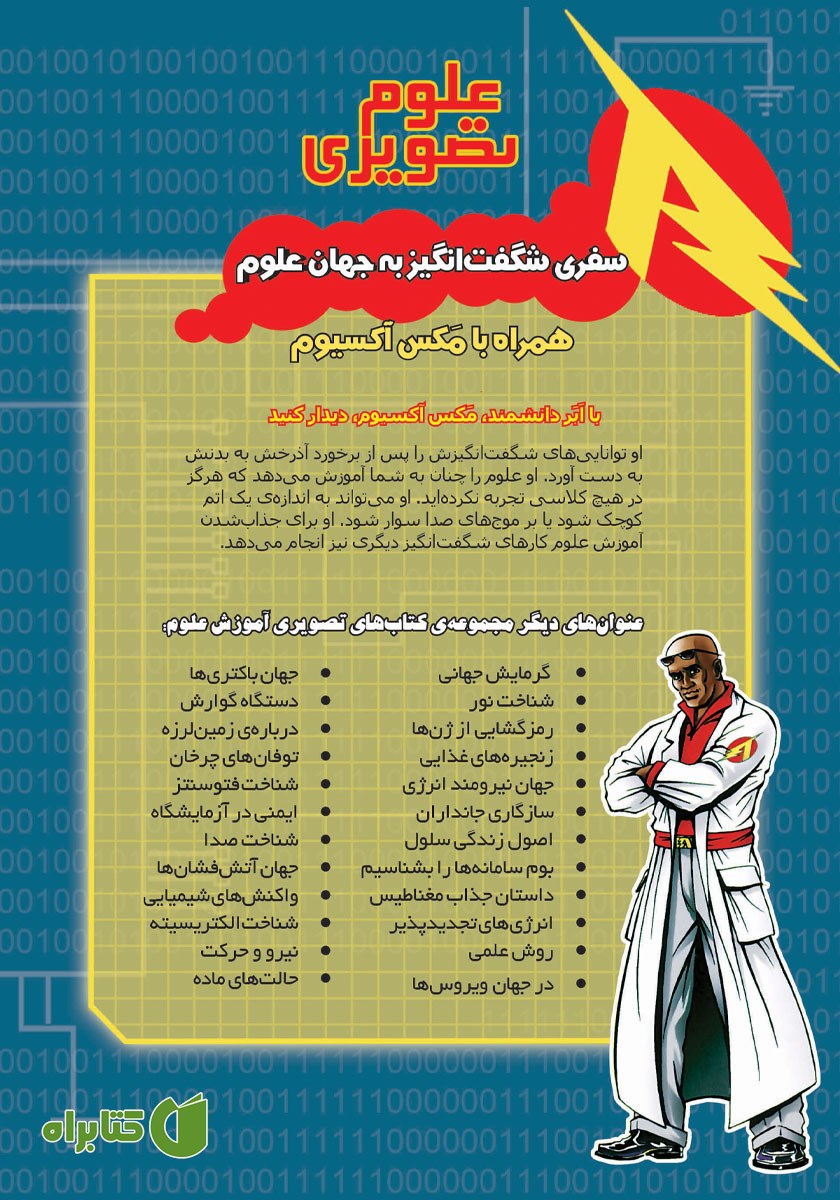 علوم تصویری

سفری شگفت‌انگیز به جهان علوم

همراه با مَکس آکسیوم

با اَبَر دانشمند، مَکس آکسیوم، دیدار کنید

او توانایی‌های شگفت‌انگیزش را پس از برخورد آذرخش به بدنش به دست آورد. او علوم را چنان به شما آموزش می‌دهد که هرگز در هیچ کلاسی تجربه نکرده‌اید. او می‌تواند به اندازه‌ی یک اتم کوچک شود یا بر موج‌های صدا سوار شود. او برای جذاب‌شدن آموزش علوم کارهای شگفت‌انگیز دیگری نیز انجام می‌دهد.

عنوان‌های دیگر مجموعه‌ی کتاب‌های تصویری آموزش علوم:

گرمایش جهانی
شناخت نور
رمزگشایی از ژن‌ها
زنجیره‌های غذایی
جهان نیرومند انرژی
سازگاری جانداران
اصول زندگی سلول
بوم سامانه‌ها را بشناسیم
داستان جذاب مغناطیس
انرژی‌های تجدیدپذیر
روش علمی
در جهان ویروس‌ها

جهان باکتری‌ها
دستگاه گوارش
درباره‌ی زمین‌لرزه
توفان‌های چرخان
شناخت فتوسنتز
ایمنی در آزمایشگاه
شناخت صدا
جهان آتش‌فشان‌ها
واکنش‌های شیمیایی
شناخت الکتریسیته
نیرو و حرکت
حالت‌های ماده

کتابراه